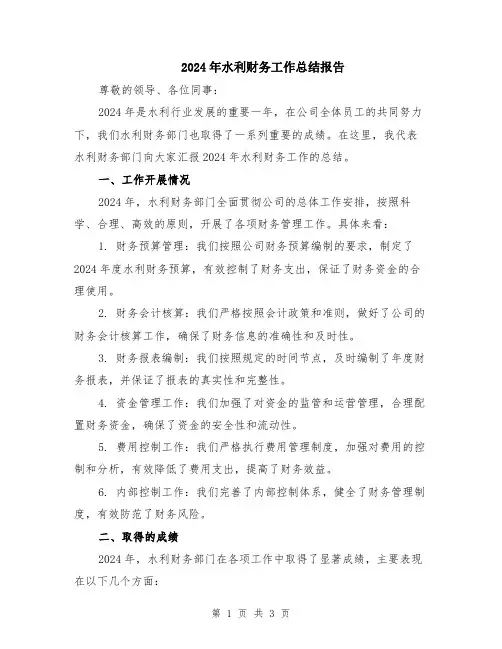 2024年水利财务工作总结报告

尊敬的领导、各位同事：

2024年是水利行业发展的重要一年，在公司全体员工的共同努力下，我们水利财务部门也取得了一系列重要的成绩。在这里，我代表水利财务部门向大家汇报2024年水利财务工作的总结。

一、工作开展情况

2024年，水利财务部门全面贯彻公司的总体工作安排，按照科学、合理、高效的原则，开展了各项财务管理工作。具体来看：

1. 财务预算管理：我们按照公司财务预算编制的要求，制定了2024年度水利财务预算，有效控制了财务支出，保证了财务资金的合理使用。

2. 财务会计核算：我们严格按照会计政策和准则，做好了公司的财务会计核算工作，确保了财务信息的准确性和及时性。

3. 财务报表编制：我们按照规定的时间节点，及时编制了年度财务报表，并保证了报表的真实性和完整性。

4. 资金管理工作：我们加强了对资金的监管和运营管理，合理配置财务资金，确保了资金的安全性和流动性。

5. 费用控制工作：我们严格执行费用管理制度，加强对费用的控制和分析，有效降低了费用支出，提高了财务效益。

6. 内部控制工作：我们完善了内部控制体系，健全了财务管理制度，有效防范了财务风险。

二、取得的成绩

2024年，水利财务部门在各项工作中取得了显著成绩，主要表现在以下几个方面：

第 1 页 共 3 页